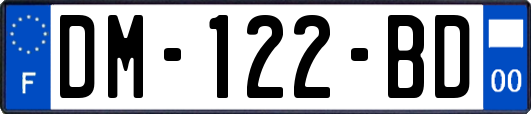 F

DM-122-BD

00